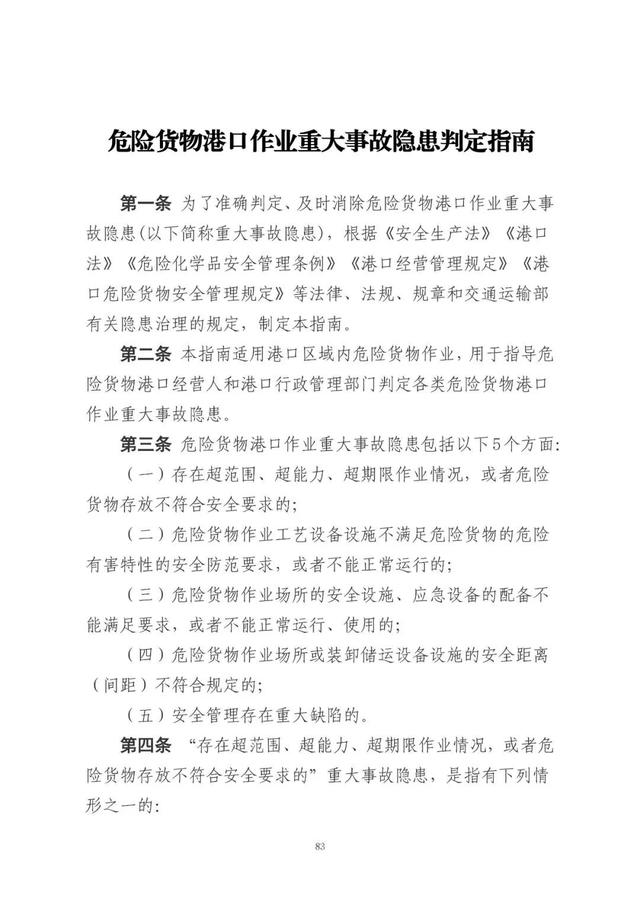 危险货物港口作业重大事故隐患判定指南

第一条 为了准确判定、及时消除危险货物港口作业重大事故隐患(以下简称重大事故隐患)，根据《安全生产法》《港口法》《危险化学品安全管理条例》《港口经营管理规定》《港口危险货物安全管理规定》等法律、法规、规章和交通运输部有关隐患治理的规定，制定本指南。

第二条 本指南适用港口区域内危险货物作业，用于指导危险货物港口经营人和港口行政管理部门判定各类危险货物港口作业重大事故隐患。

第三条 危险货物港口作业重大事故隐患包括以下5个方面:

（一）存在超范围、超能力、超期限作业情况，或者危险货物存放不符合安全要求的;

（二）危险货物作业工艺设备设施不满足危险货物的危险有害特性的安全防范要求，或者不能正常运行的;

（三）危险货物作业场所的安全设施、应急设备的配备不能满足要求，或者不能正常运行、使用的;

（四）危险货物作业场所或装卸储运设备设施的安全距离（间距）不符合规定的;

（五）安全管理存在重大缺陷的。

第四条 “存在超范围、超能力、超期限作业情况，或者危险货物存放不符合安全要求的”重大事故隐患，是指有下列情形之一的:

83